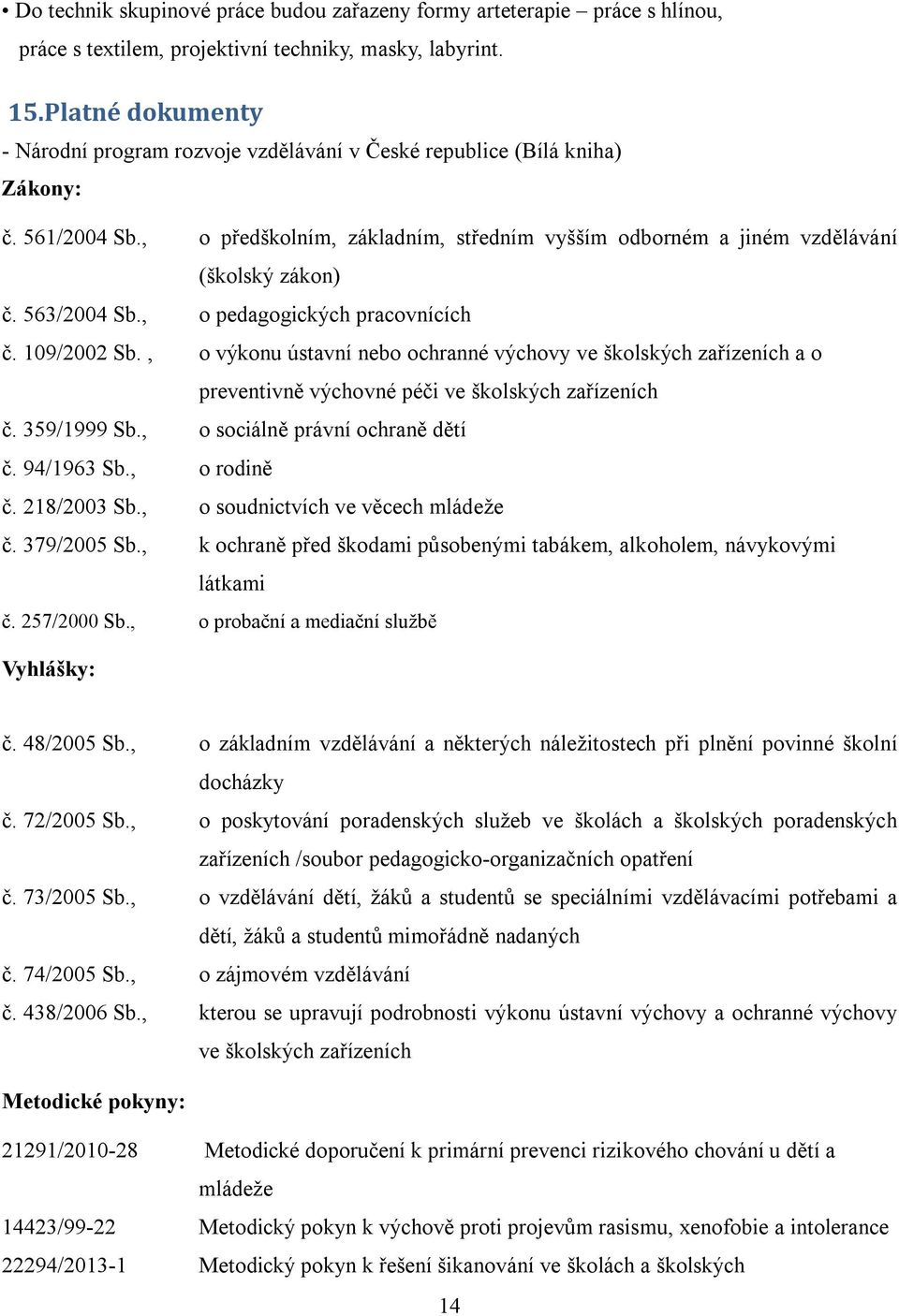 • Do technik skupinové práce budou zařazeny formy arteterapie – práce s hlínou, práce s textilem, projektivní techniky, masky, labyrint.

15.Platné dokumenty

- Národní program rozvoje vzdělávání v České republice (Bílá kniha)

Zákony:

č. 561/2004 Sb., o předškolním, základním, středním vyšším odborném a jiném vzdělávání (školský zákon)

č. 563/2004 Sb., o pedagogických pracovnících

č. 109/2002 Sb. , o výkonu ústavní nebo ochranné výchovy ve školských zařízeních a o preventivně výchovné péči ve školských zařízeních

č. 359/1999 Sb., o sociálně právní ochraně dětí

č. 94/1963 Sb., o rodině

č. 218/2003 Sb., o soudnictvích ve věcech mládeže

č. 379/2005 Sb., k ochraně před škodami působenými tabákem, alkoholem, návykovými látkami

č. 257/2000 Sb., o probační a mediační službě

Vyhlášky:

č. 48/2005 Sb., o základním vzdělávání a některých náležitostech při plnění povinné školní docházky

č. 72/2005 Sb., o poskytování poradenských služeb ve školách a školských poradenských zařízeních /soubor pedagogicko-organizačních opatření

č. 73/2005 Sb., o vzdělávání dětí, žáků a studentů se speciálními vzdělávacími potřebami a dětí, žáků a studentů mimořádně nadaných

č. 74/2005 Sb., o zájmovém vzdělávání

č. 438/2006 Sb., kterou se upravují podrobnosti výkonu ústavní výchovy a ochranné výchovy ve školských zařízeních

Metodické pokyny:

21291/2010-28 Metodické doporučení k primární prevenci rizikového chování u dětí a mládeže

14423/99-22 Metodický pokyn k výchově proti projevům rasismu, xenofobie a intolerance

22294/2013-1 Metodický pokyn k řešení šikanování ve školách a školských

14